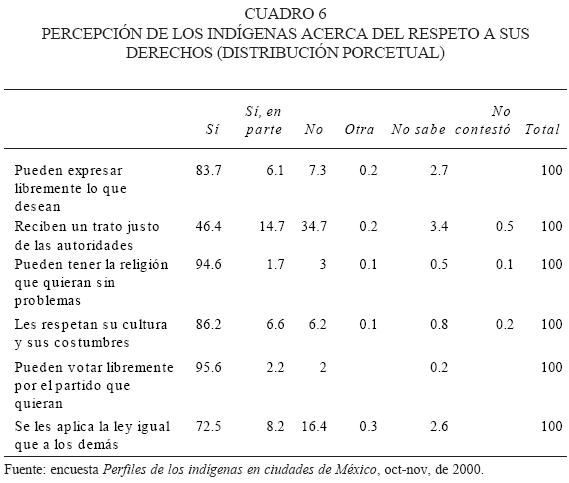 CUADRO 6
PERCEPCIÓN DE LOS INDÍGENAS ACERCA DEL RESPETO A SUS DERECHOS (DISTRIBUCIÓN PORCETUAL)

| | Sí | Sí, en parte | No | Otra | No sabe | No contestó | Total |
|---|---|---|---|---|---|---|---|
| Pueden expresar libremente lo que desean | 83.7 | 6.1 | 7.3 | 0.2 | 2.7 | | 100 |
| Reciben un trato justo de las autoridades | 46.4 | 14.7 | 34.7 | 0.2 | 3.4 | 0.5 | 100 |
| Pueden tener la religión que quieran sin problemas | 94.6 | 1.7 | 3 | 0.1 | 0.5 | 0.1 | 100 |
| Les respetan su cultura y sus costumbres | 86.2 | 6.6 | 6.2 | 0.1 | 0.8 | 0.2 | 100 |
| Pueden votar libremente por el partido que quieran | 95.6 | 2.2 | 2 | | 0.2 | | 100 |
| Se les aplica la ley igual que a los demás | 72.5 | 8.2 | 16.4 | 0.3 | 2.6 | | 100 |

Fuente: encuesta Perfiles de los indígenas en ciudades de México, oct-nov, de 2000.